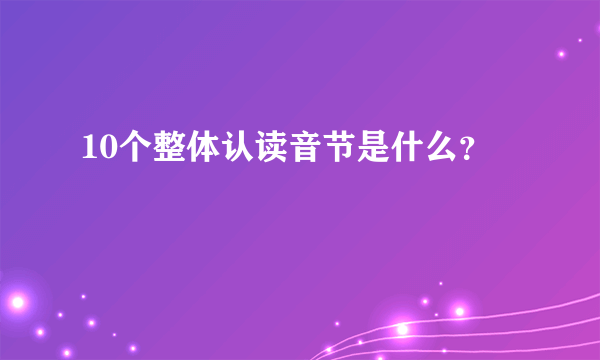 10个整体认读音节是什么?